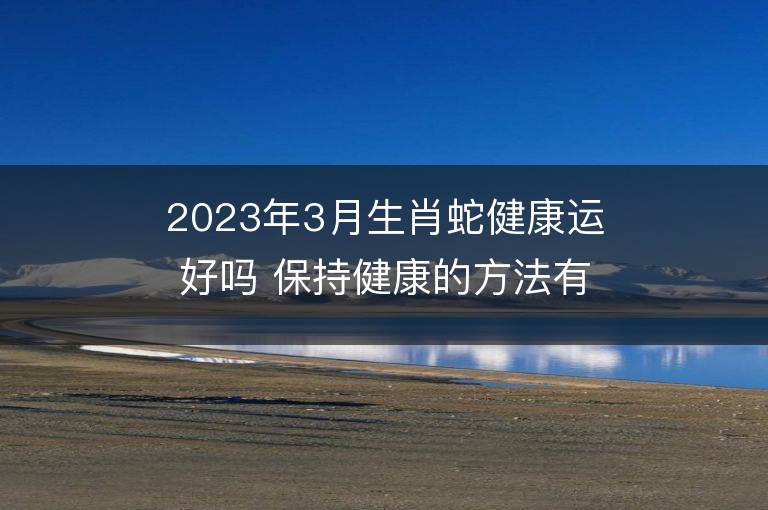 2023年3月生肖蛇健康运好吗 保持健康的方法有